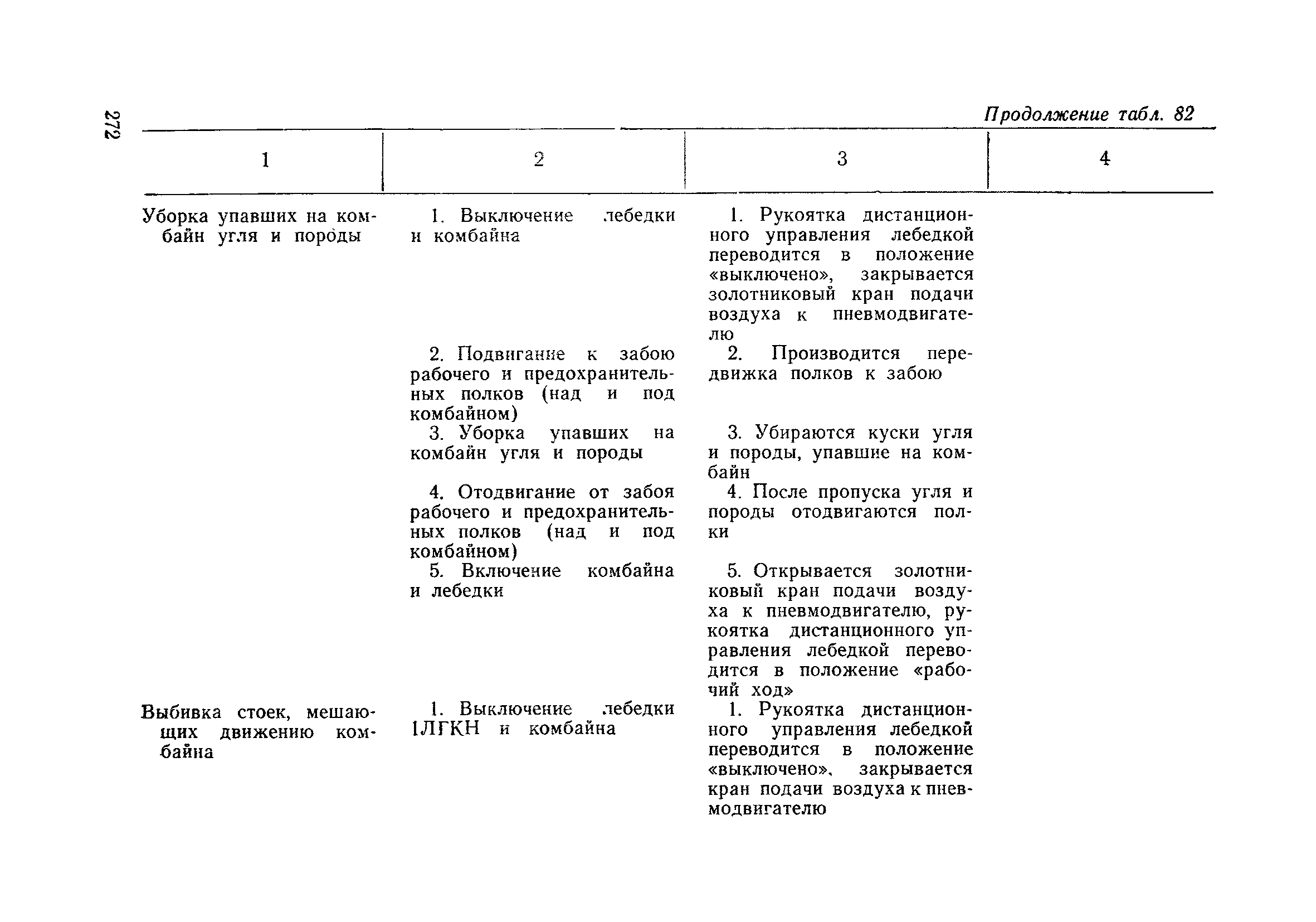 272

Продолжение табл. 82

| 1 | 2 | 3 | 4 |
|---|---|---|---|
| Уборка упавших на комбайн угля и породы | 1. Выключение лебедки и комбайна | 1. Рукоятка дистанционного управления лебедкой переводится в положение «выключено», закрывается золотниковый кран подачи воздуха к пневмодвигателю | |
| | 2. Подвигание к забою рабочего и предохранительных полков (над и под комбайном) | 2. Производится передвижка полков к забою | |
| | 3. Уборка упавших на комбайн угля и породы | 3. Убираются куски угля и породы, упавшие на комбайн | |
| | 4. Отодвигание от забоя рабочего и предохранительных полков (над и под комбайном) | 4. После пропуска угля и породы отодвигаются полки | |
| | 5. Включение комбайна и лебедки | 5. Открывается золотниковый кран подачи воздуха к пневмодвигателю, рукоятка дистанционного управления лебедкой переводится в положение «рабочий ход» | |
| Выбивка стоек, мешающих движению комбайна | 1. Выключение лебедки 1ЛГКН и комбайна | 1. Рукоятка дистанционного управления лебедкой переводится в положение «выключено», закрывается кран подачи воздуха к пневмодвигателю | |